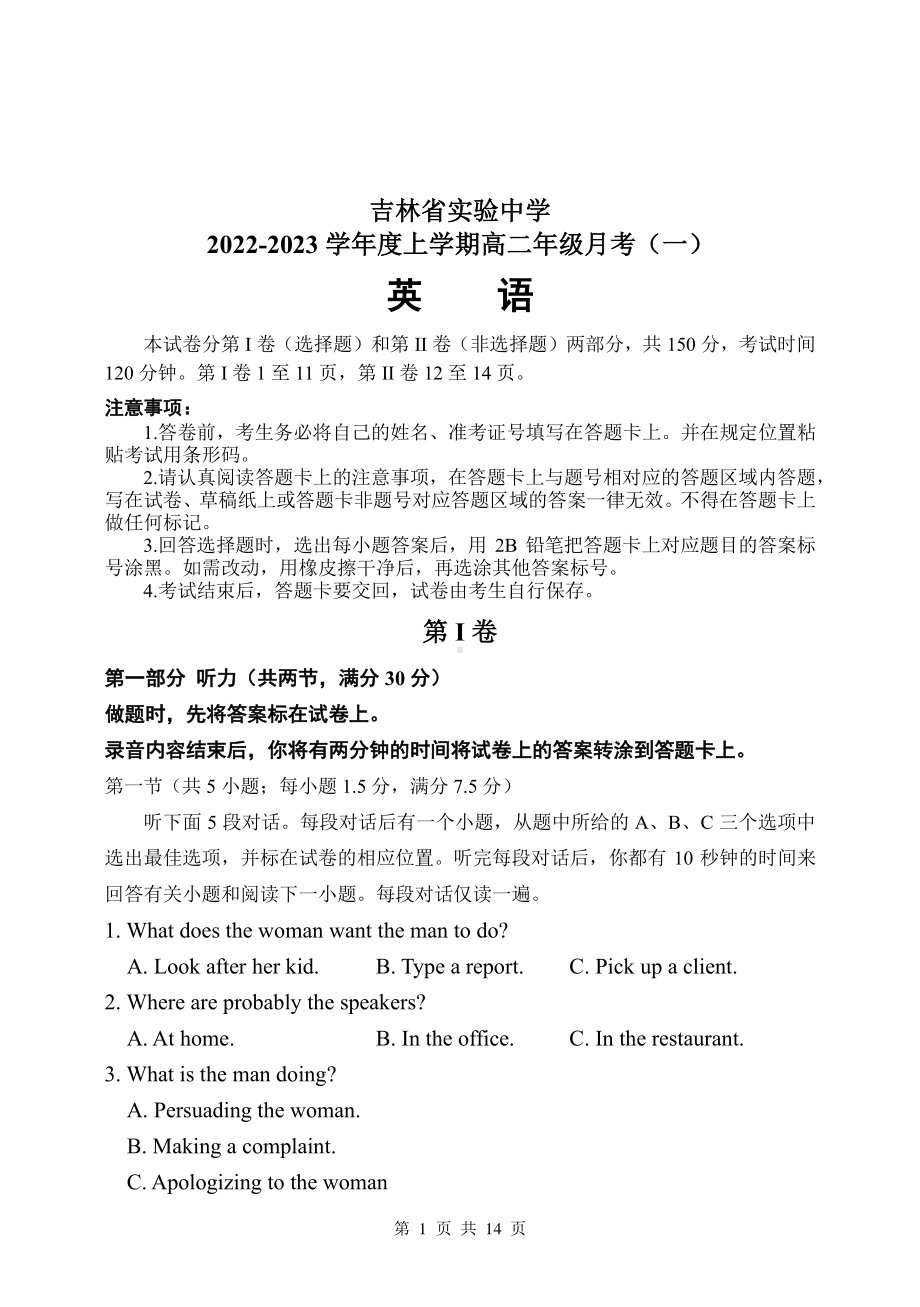 吉林省实验中学
2022-2023 学年度上学期高二年级月考（一）
英　语

本试卷分第 I 卷（选择题）和第 II 卷（非选择题）两部分，共 150 分，考试时间 120 分钟。第 I 卷 1 至 11 页，第 II 卷 12 至 14 页。

注意事项：
1.答卷前，考生务必将自己的姓名、准考证号填写在答题卡上。并在规定位置粘贴考试用条形码。
2.请认真阅读答题卡上的注意事项，在答题卡上与题号相对应的答题区域内答题，写在试卷、草稿纸上或答题卡非题号对应答题区域的答案一律无效。不得在答题卡上做任何标记。
3.回答选择题时，选出每小题答案后，用 2B 铅笔把答题卡上对应题目的答案标号涂黑。如需改动，用橡皮擦干净后，再选涂其他答案标号。
4.考试结束后，答题卡要交回，试卷由考生自行保存。

第 I 卷

第一部分 听力（共两节，满分 30 分）
做题时，先将答案标在试卷上。
录音内容结束后，你将有两分钟的时间将试卷上的答案转涂到答题卡上。
第一节（共 5 小题；每小题 1.5 分，满分 7.5 分）
听下面 5 段对话。每段对话后有一个小题，从题中所给的 A、B、C 三个选项中选出最佳选项，并标在试卷的相应位置。听完每段对话后，你都有 10 秒钟的时间来回答有关小题和阅读下一小题。每段对话仅读一遍。
1. What does the woman want the man to do?
A. Look after her kid.　B. Type a report.　C. Pick up a client.
2. Where are probably the speakers?
A. At home.　B. In the office.　C. In the restaurant.
3. What is the man doing?
A. Persuading the woman.
B. Making a complaint.
C. Apologizing to the woman

第 1 页 共 14 页